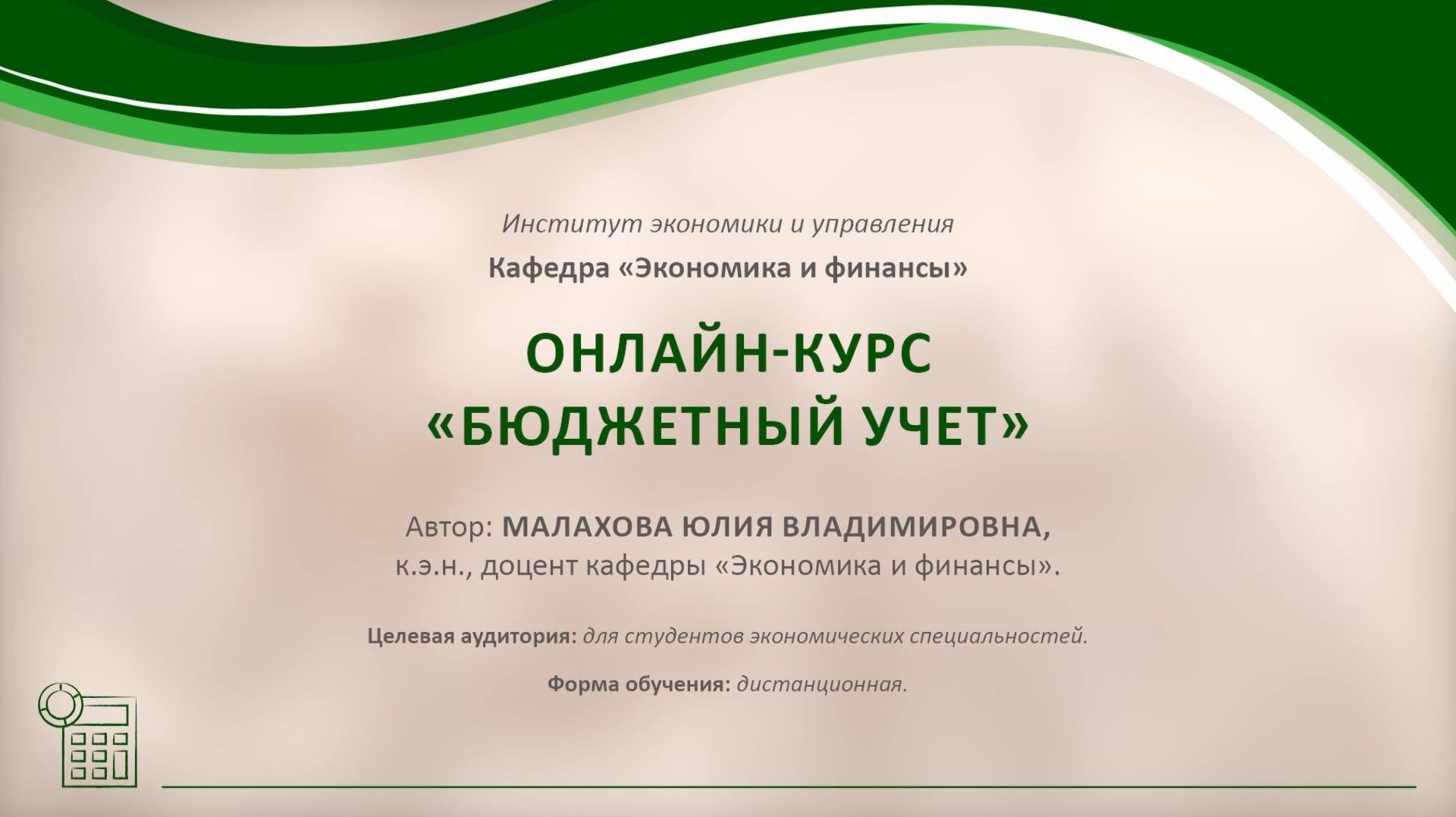 Институт экономики и управления

Кафедра «Экономика и финансы»

ОНЛАЙН-КУРС «БЮДЖЕТНЫЙ УЧЕТ»

Автор: МАЛАХОВА ЮЛИЯ ВЛАДИМИРОВНА, к.э.н., доцент кафедры «Экономика и финансы».

Целевая аудитория: для студентов экономических специальностей.

Форма обучения: дистанционная.